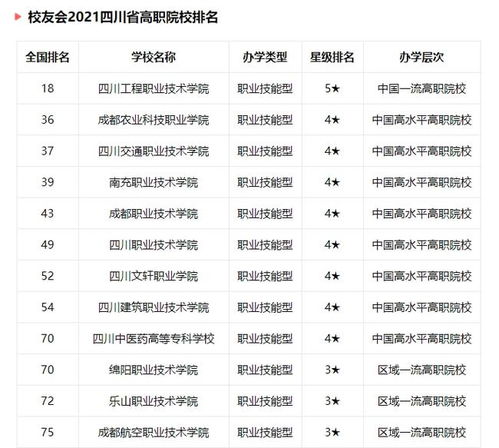 校友会2021四川省高职院校排名

| 全国排名 | 学校名称 | 办学类型 | 星级排名 | 办学层次 |
|---|---|---|---|---|
| 18 | 四川工程职业技术学院 | 职业技能型 | 5★ | 中国一流高职院校 |
| 36 | 成都农业科技职业学院 | 职业技能型 | 4★ | 中国高水平高职院校 |
| 37 | 四川交通职业技术学院 | 职业技能型 | 4★ | 中国高水平高职院校 |
| 39 | 南充职业技术学院 | 职业技能型 | 4★ | 中国高水平高职院校 |
| 43 | 成都职业技术学院 | 职业技能型 | 4★ | 中国高水平高职院校 |
| 49 | 四川职业技术学院 | 职业技能型 | 4★ | 中国高水平高职院校 |
| 52 | 四川文轩职业学院 | 职业技能型 | 4★ | 中国高水平高职院校 |
| 54 | 四川建筑职业技术学院 | 职业技能型 | 4★ | 中国高水平高职院校 |
| 70 | 四川中医药高等专科学校 | 职业技能型 | 4★ | 中国高水平高职院校 |
| 70 | 绵阳职业技术学院 | 职业技能型 | 3★ | 区域一流高职院校 |
| 72 | 乐山职业技术学院 | 职业技能型 | 3★ | 区域一流高职院校 |
| 75 | 成都航空职业技术学院 | 职业技能型 | 3★ | 区域一流高职院校 |